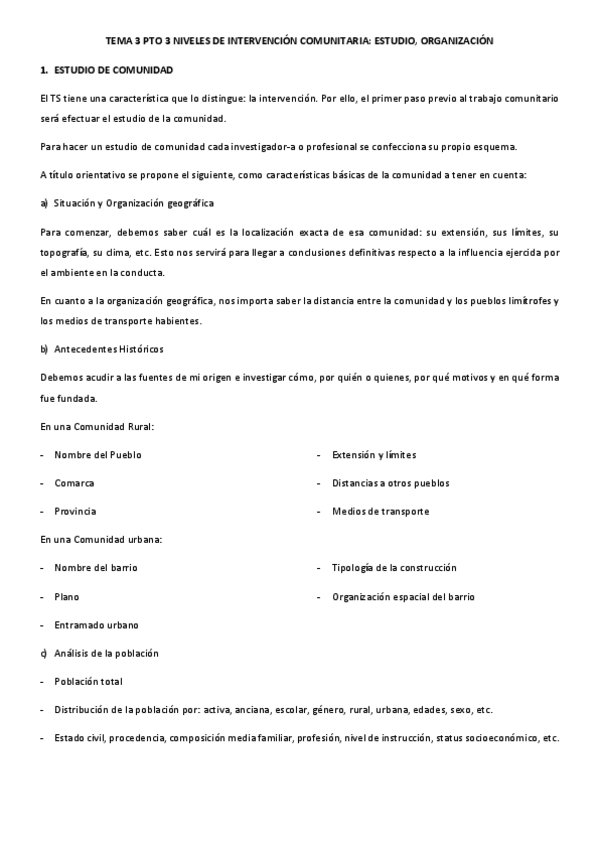 TEMA 3 PTO 3 NIVELES DE INTERVENCIÓN COMUNITARIA: ESTUDIO, ORGANIZACIÓN

1. ESTUDIO DE COMUNIDAD

El TS tiene una característica que lo distingue: la intervención. Por ello, el primer paso previo al trabajo comunitario será efectuar el estudio de la comunidad.

Para hacer un estudio de comunidad cada investigador-a o profesional se confecciona su propio esquema.

A título orientativo se propone el siguiente, como características básicas de la comunidad a tener en cuenta:

a) Situación y Organización geográfica

Para comenzar, debemos saber cuál es la localización exacta de esa comunidad: su extensión, sus límites, su topografía, su clima, etc. Esto nos servirá para llegar a conclusiones definitivas respecto a la influencia ejercida por el ambiente en la conducta.

En cuanto a la organización geográfica, nos importa saber la distancia entre la comunidad y los pueblos limítrofes y los medios de transporte habientes.

b) Antecedentes Históricos

Debemos acudir a las fuentes de mi origen e investigar cómo, por quién o quienes, por qué motivos y en qué forma fue fundada.

En una Comunidad Rural:

- Nombre del Pueblo
- Comarca
- Provincia

- Extensión y límites
- Distancias a otros pueblos
- Medios de transporte

En una Comunidad urbana:

- Nombre del barrio
- Plano
- Entramado urbano

- Tipología de la construcción
- Organización espacial del barrio

c) Análisis de la población

- Población total

- Distribución de la población por: activa, anciana, escolar, género, rural, urbana, edades, sexo, etc.

- Estado civil, procedencia, composición media familiar, profesión, nivel de instrucción, status socioeconómico, etc.